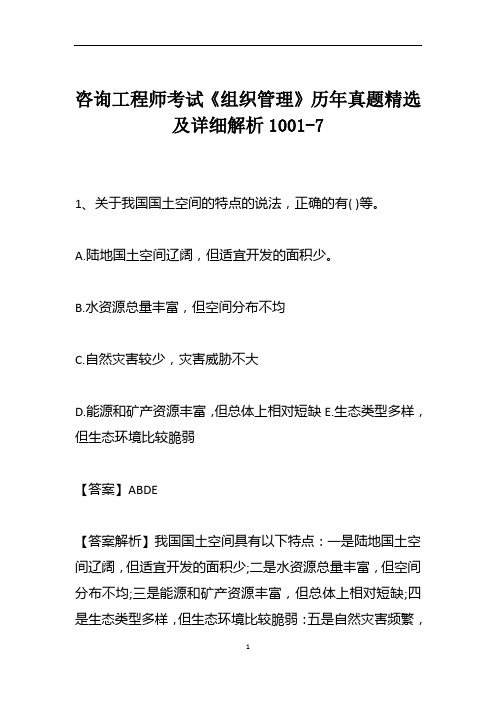 咨询工程师考试《组织管理》历年真题精选及详细解析 1001-7

1、关于我国国土空间的特点的说法，正确的有( )等。

A.陆地国土空间辽阔，但适宜开发的面积少。

B.水资源总量丰富，但空间分布不均

C.自然灾害较少，灾害威胁不大

D.能源和矿产资源丰富，但总体上相对短缺 E.生态类型多样，但生态环境比较脆弱

【答案】ABDE

【答案解析】我国国土空间具有以下特点：一是陆地国土空间辽阔，但适宜开发的面积少;二是水资源总量丰富，但空间分布不均;三是能源和矿产资源丰富，但总体上相对短缺;四是生态类型多样，但生态环境比较脆弱：五是自然灾害频繁，

1